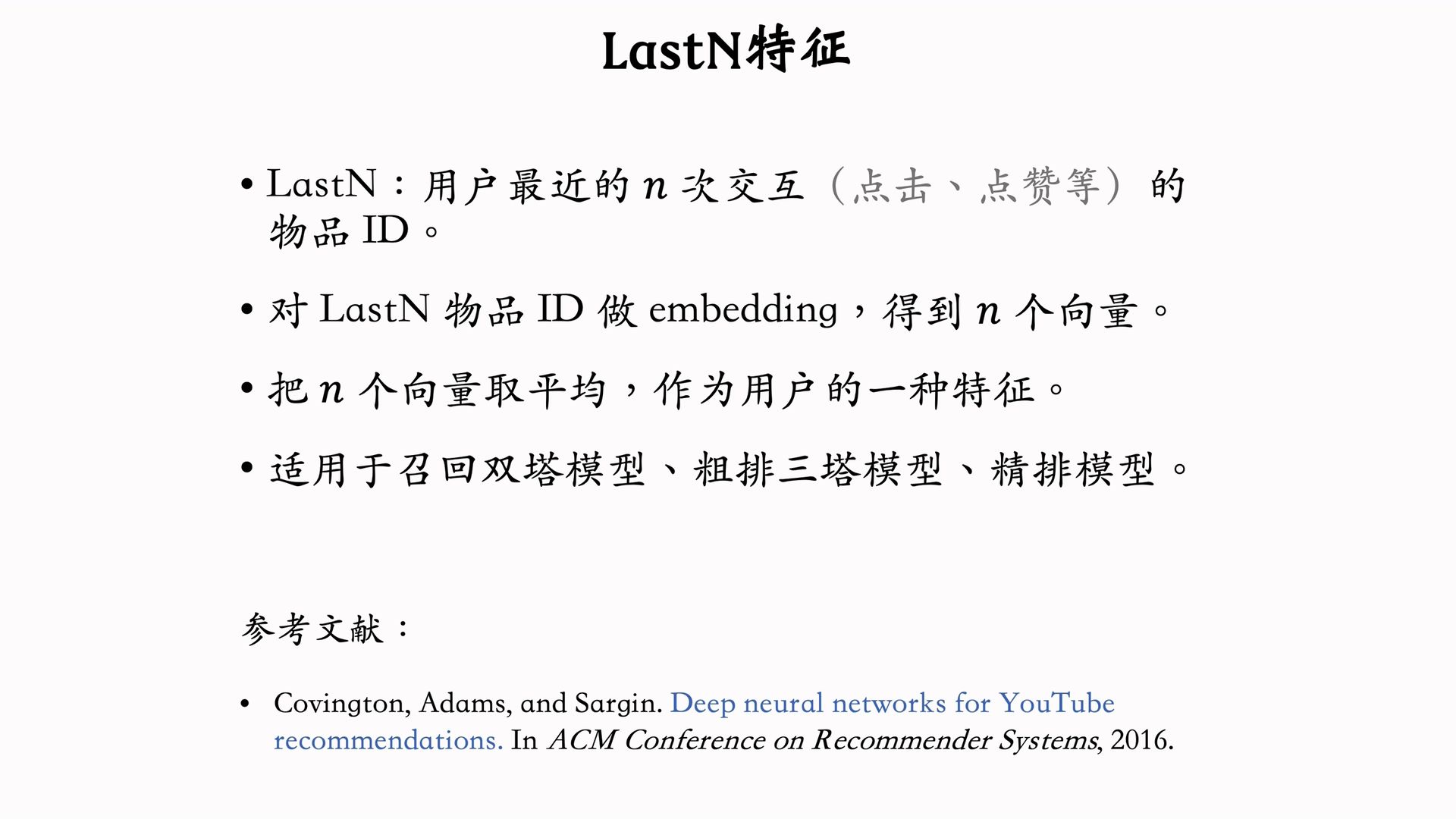 LastN特征

• LastN：用户最近的 $n$ 次交互（点击、点赞等）的物品 ID。

• 对 LastN 物品 ID 做 embedding，得到 $n$ 个向量。

• 把 $n$ 个向量取平均，作为用户的一种特征。

• 适用于召回双塔模型、粗排三塔模型、精排模型。

参考文献：

• Covington, Adams, and Sargin. Deep neural networks for YouTube recommendations. In ACM Conference on Recommender Systems, 2016.